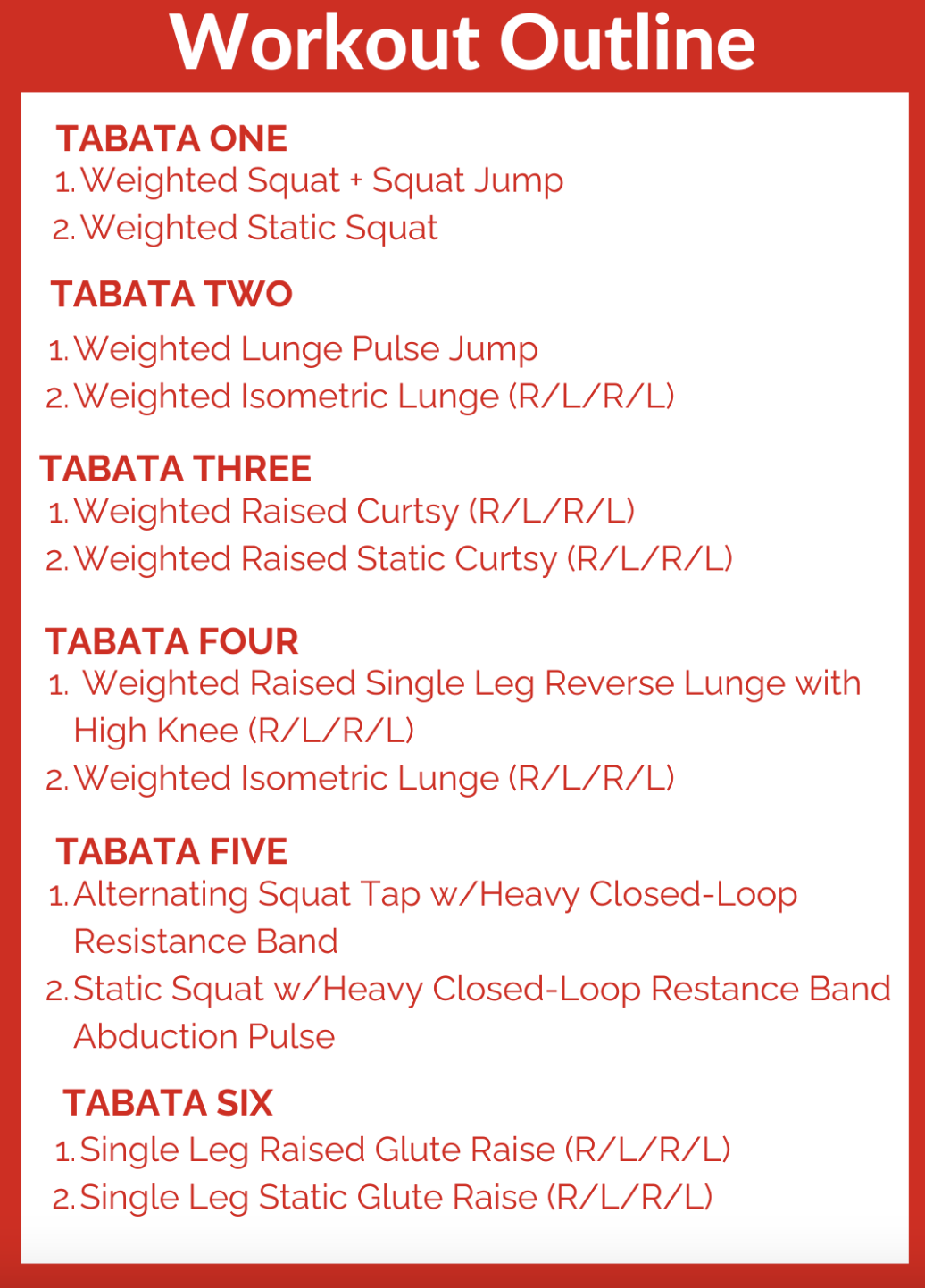 Workout Outline

TABATA ONE
1. Weighted Squat + Squat Jump
2. Weighted Static Squat

TABATA TWO
1. Weighted Lunge Pulse Jump
2. Weighted Isometric Lunge (R/L/R/L)

TABATA THREE
1. Weighted Raised Curtsy (R/L/R/L)
2. Weighted Raised Static Curtsy (R/L/R/L)

TABATA FOUR
1. Weighted Raised Single Leg Reverse Lunge with High Knee (R/L/R/L)
2. Weighted Isometric Lunge (R/L/R/L)

TABATA FIVE
1. Alternating Squat Tap w/Heavy Closed-Loop Resistance Band
2. Static Squat w/Heavy Closed-Loop Restance Band Abduction Pulse

TABATA SIX
1. Single Leg Raised Glute Raise (R/L/R/L)
2. Single Leg Static Glute Raise (R/L/R/L)